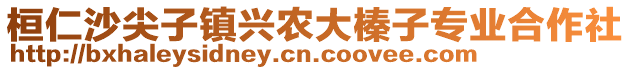 桓仁沙尖子镇兴农大榛子专业合作社
http://bxhaleysidney.cn.coovee.com